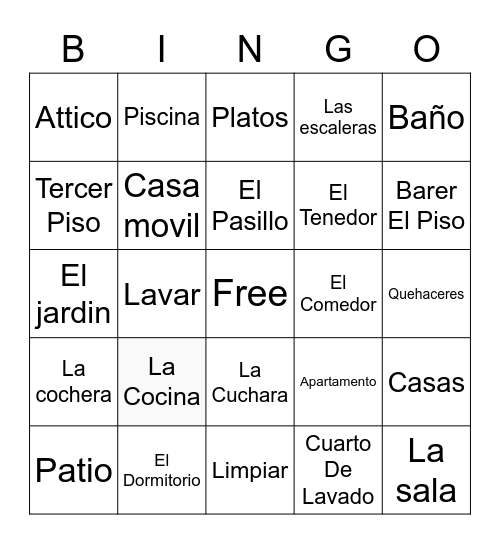 | B | I | N | G | O |
|---|---|---|---|---|
| Attico | Piscina | Platos | Las escaleras | Baño |
| Tercer Piso | Casa movil | El Pasillo | El Tenedor | Barer El Piso |
| El jardin | Lavar | Free | El Comedor | Quehaceres |
| La cochera | La Cocina | La Cuchara | Apartamento | Casas |
| Patio | El Dormitorio | Limpiar | Cuarto De Lavado | La sala |